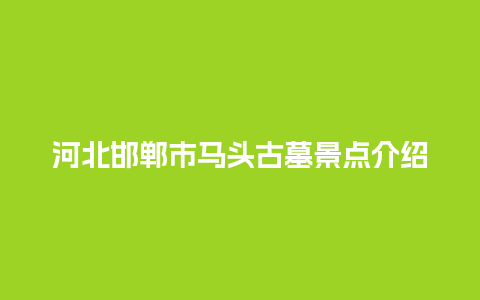 河北邯郸市马头古墓景点介绍